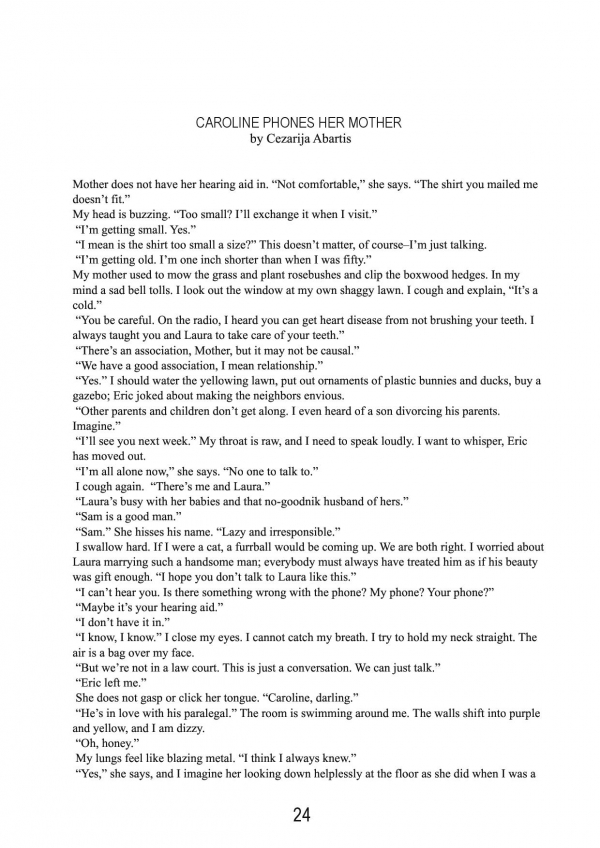 CAROLINE PHONES HER MOTHER
by Cezarija Abartis

Mother does not have her hearing aid in. “Not comfortable,” she says. “The shirt you mailed me doesn’t fit.”

My head is buzzing. “Too small? I’ll exchange it when I visit.”

“I’m getting small. Yes.”

“I mean is the shirt too small a size?” This doesn’t matter, of course–I’m just talking.

“I’m getting old. I’m one inch shorter than when I was fifty.”

My mother used to mow the grass and plant rosebushes and clip the boxwood hedges. In my mind a sad bell tolls. I look out the window at my own shaggy lawn. I cough and explain, “It’s a cold.”

“You be careful. On the radio, I heard you can get heart disease from not brushing your teeth. I always taught you and Laura to take care of your teeth.”

“There’s an association, Mother, but it may not be causal.”

“We have a good association, I mean relationship.”

“Yes.” I should water the yellowing lawn, put out ornaments of plastic bunnies and ducks, buy a gazebo; Eric joked about making the neighbors envious.

“Other parents and children don’t get along. I even heard of a son divorcing his parents. Imagine.”

“I’ll see you next week.” My throat is raw, and I need to speak loudly. I want to whisper, Eric has moved out.

“I’m all alone now,” she says. “No one to talk to.”

I cough again. “There’s me and Laura.”

“Laura’s busy with her babies and that no-goodnik husband of hers.”

“Sam is a good man.”

“Sam.” She hisses his name. “Lazy and irresponsible.”

I swallow hard. If I were a cat, a furrball would be coming up. We are both right. I worried about Laura marrying such a handsome man; everybody must always have treated him as if his beauty was gift enough. “I hope you don’t talk to Laura like this.”

“I can’t hear you. Is there something wrong with the phone? My phone? Your phone?”

“Maybe it’s your hearing aid.”

“I don’t have it in.”

“I know, I know.” I close my eyes. I cannot catch my breath. I try to hold my neck straight. The air is a bag over my face.

“But we’re not in a law court. This is just a conversation. We can just talk.”

“Eric left me.”

She does not gasp or click her tongue. “Caroline, darling.”

“He’s in love with his paralegal.” The room is swimming around me. The walls shift into purple and yellow, and I am dizzy.

“Oh, honey.”

My lungs feel like blazing metal. “I think I always knew.”

“Yes,” she says, and I imagine her looking down helplessly at the floor as she did when I was a

24